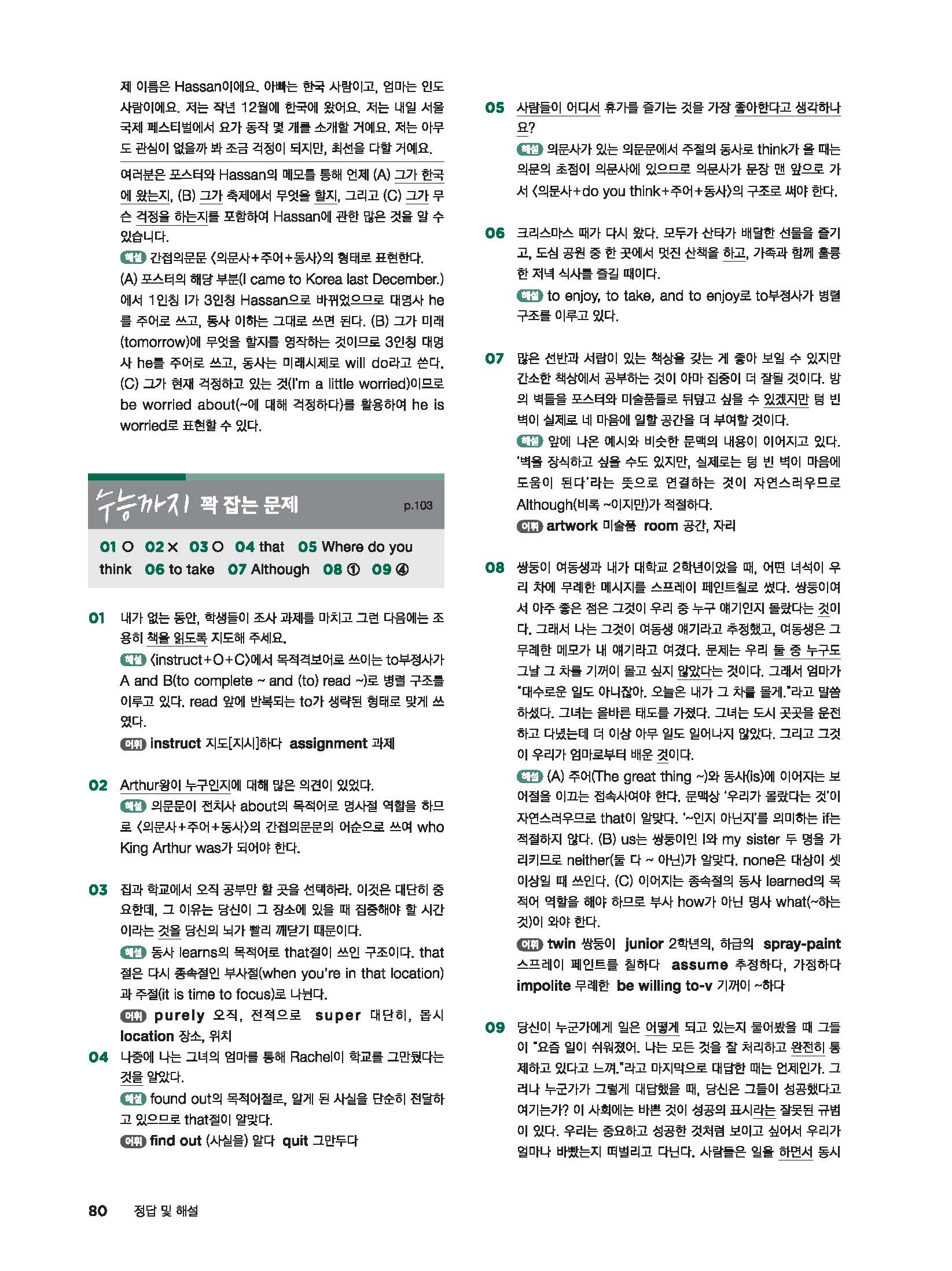 제 이름은 Hassan이에요. 아빠는 한국 사람이고, 엄마는 인도 사람이에요. 저는 작년 12월에 한국에 왔어요. 저는 내일 서울 국제 페스티벌에서 요가 동작 몇 개를 소개할 거예요. 저는 아무도 관심이 없을까 봐 조금 걱정이 되지만, 최선을 다할 거예요.

여러분은 포스터와 Hassan의 메모를 통해 언제 (A) 그가 한국에 왔는지, (B) 그가 축제에서 무엇을 할지, 그리고 (C) 그가 무슨 걱정을 하는지를 포함하여 Hassan에 관한 많은 것을 알 수 있습니다.

해설 간접의문문 〈의문사+주어+동사〉의 형태로 표현한다. (A) 포스터의 해당 부분(I came to Korea last December.)에서 1인칭 I가 3인칭 Hassan으로 바뀌었으므로 대명사 he를 주어로 쓰고, 동사 이하는 그대로 쓰면 된다. (B) 그가 미래(tomorrow)에 무엇을 할지를 영작하는 것이므로 3인칭 대명사 he를 주어로 쓰고, 동사는 미래시제로 will do라고 쓴다. (C) 그가 현재 걱정하고 있는 것(I'm a little worried)이므로 be worried about(~에 대해 걱정하다)를 활용하여 he is worried로 표현할 수 있다.

수능까지 꽉 잡는 문제 p.103

01 O 02 × 03 O 04 that 05 Where do you think 06 to take 07 Although 08 ① 09 ④

01 내가 없는 동안, 학생들이 조사 과제를 마치고 그런 다음에는 조용히 책을 읽도록 지도해 주세요.
해설 〈instruct+O+C〉에서 목적격보어로 쓰이는 to부정사가 A and B(to complete ~ and (to) read ~)로 병렬 구조를 이루고 있다. read 앞에 반복되는 to가 생략된 형태로 맞게 쓰였다.
어휘 instruct 지도[지시]하다 assignment 과제

02 Arthur왕이 누구인지에 대해 많은 의견이 있었다.
해설 의문문이 전치사 about의 목적어로 명사절 역할을 하므로 〈의문사+주어+동사〉의 간접의문문의 어순으로 쓰여 who King Arthur was가 되어야 한다.

03 집과 학교에서 오직 공부만 할 곳을 선택하라. 이것은 대단히 중요한데, 그 이유는 당신이 그 장소에 있을 때 집중해야 할 시간이라는 것을 당신의 뇌가 빨리 깨닫기 때문이다.
해설 동사 learns의 목적어로 that절이 쓰인 구조이다. that절은 다시 종속절인 부사절(when you're in that location)과 주절(it is time to focus)로 나뉜다.
어휘 purely 오직, 전적으로 super 대단히, 몹시 location 장소, 위치

04 나중에 나는 그녀의 엄마를 통해 Rachel이 학교를 그만뒀다는 것을 알았다.
해설 found out의 목적어절로, 알게 된 사실을 단순히 전달하고 있으므로 that절이 알맞다.
어휘 find out (사실을) 알다 quit 그만두다

05 사람들이 어디서 휴가를 즐기는 것을 가장 좋아한다고 생각하나요?
해설 의문사가 있는 의문문에서 주절의 동사로 think가 올 때는 의문의 초점이 의문사에 있으므로 의문사가 문장 맨 앞으로 가서 〈의문사+do you think+주어+동사〉의 구조로 써야 한다.

06 크리스마스 때가 다시 왔다. 모두가 산타가 배달한 선물을 즐기고, 도심 공원 중 한 곳에서 멋진 산책을 하고, 가족과 함께 훌륭한 저녁 식사를 즐길 때이다.
해설 to enjoy, to take, and to enjoy로 to부정사가 병렬 구조를 이루고 있다.

07 많은 선반과 서랍이 있는 책상을 갖는 게 좋아 보일 수 있지만 간소한 책상에서 공부하는 것이 아마 집중이 더 잘될 것이다. 방의 벽들을 포스터와 미술품들로 뒤덮고 싶을 수 있겠지만 텅 빈 벽이 실제로 네 마음에 일할 공간을 더 부여할 것이다.
해설 앞에 나온 예시와 비슷한 문맥의 내용이 이어지고 있다. '벽을 장식하고 싶을 수도 있지만, 실제로는 텅 빈 벽이 마음에 도움이 된다'라는 뜻으로 연결하는 것이 자연스러우므로 Although(비록 ~이지만)가 적절하다.
어휘 artwork 미술품 room 공간, 자리

08 쌍둥이 여동생과 내가 대학교 2학년이었을 때, 어떤 녀석이 우리 차에 무례한 메시지를 스프레이 페인트칠로 썼다. 쌍둥이여서 아주 좋은 점은 그것이 우리 중 누구 얘기인지 몰랐다는 것이다. 그래서 나는 그것이 여동생 얘기라고 추정했고, 여동생은 그 무례한 메모가 내 얘기라고 여겼다. 문제는 우리 둘 중 누구도 그날 그 차를 기꺼이 몰고 싶지 않았다는 것이다. 그래서 엄마가 "대수로운 일도 아니잖아. 오늘은 내가 그 차를 몰게."라고 말씀하셨다. 그녀는 올바른 태도를 가졌다. 그녀는 도시 곳곳을 운전하고 다녔는데 더 이상 아무 일도 일어나지 않았다. 그리고 그것이 우리가 엄마로부터 배운 것이다.
해설 (A) 주어(The great thing ~)와 동사(is)에 이어지는 보어절을 이끄는 접속사여야 한다. 문맥상 '우리가 몰랐다는 것'이 자연스러우므로 that이 알맞다. '~인지 아닌지'를 의미하는 if는 적절하지 않다. (B) us는 쌍둥이인 I와 my sister 두 명을 가리키므로 neither(둘 다 ~ 아닌)가 알맞다. none은 대상이 셋 이상일 때 쓰인다. (C) 이어지는 종속절의 동사 learned의 목적어 역할을 해야 하므로 부사 how가 아닌 명사 what(~하는 것)이 와야 한다.
어휘 twin 쌍둥이 junior 2학년의, 하급의 spray-paint 스프레이 페인트를 칠하다 assume 추정하다, 가정하다 impolite 무례한 be willing to-v 기꺼이 ~하다

09 당신이 누군가에게 일은 어떻게 되고 있는지 물어봤을 때 그들이 "요즘 일이 쉬워졌어. 나는 모든 것을 잘 처리하고 완전히 통제하고 있다고 느껴."라고 마지막으로 대답한 때는 언제인가. 그러나 누군가가 그렇게 대답했을 때, 당신은 그들이 성공했다고 여기는가? 이 사회에는 바쁜 것이 성공의 표시라는 잘못된 규범이 있다. 우리는 중요하고 성공한 것처럼 보이고 싶어서 우리가 얼마나 바빴는지 떠벌리고 다닌다. 사람들은 일을 하면서 동시

80 정답 및 해설